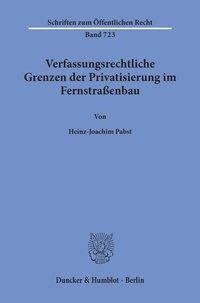 Schriften zum Öffentlichen Recht
Band 723

Verfassungsrechtliche Grenzen der Privatisierung im Fernstraßenbau

Von

Heinz-Joachim Pabst

Duncker & Humblot · Berlin